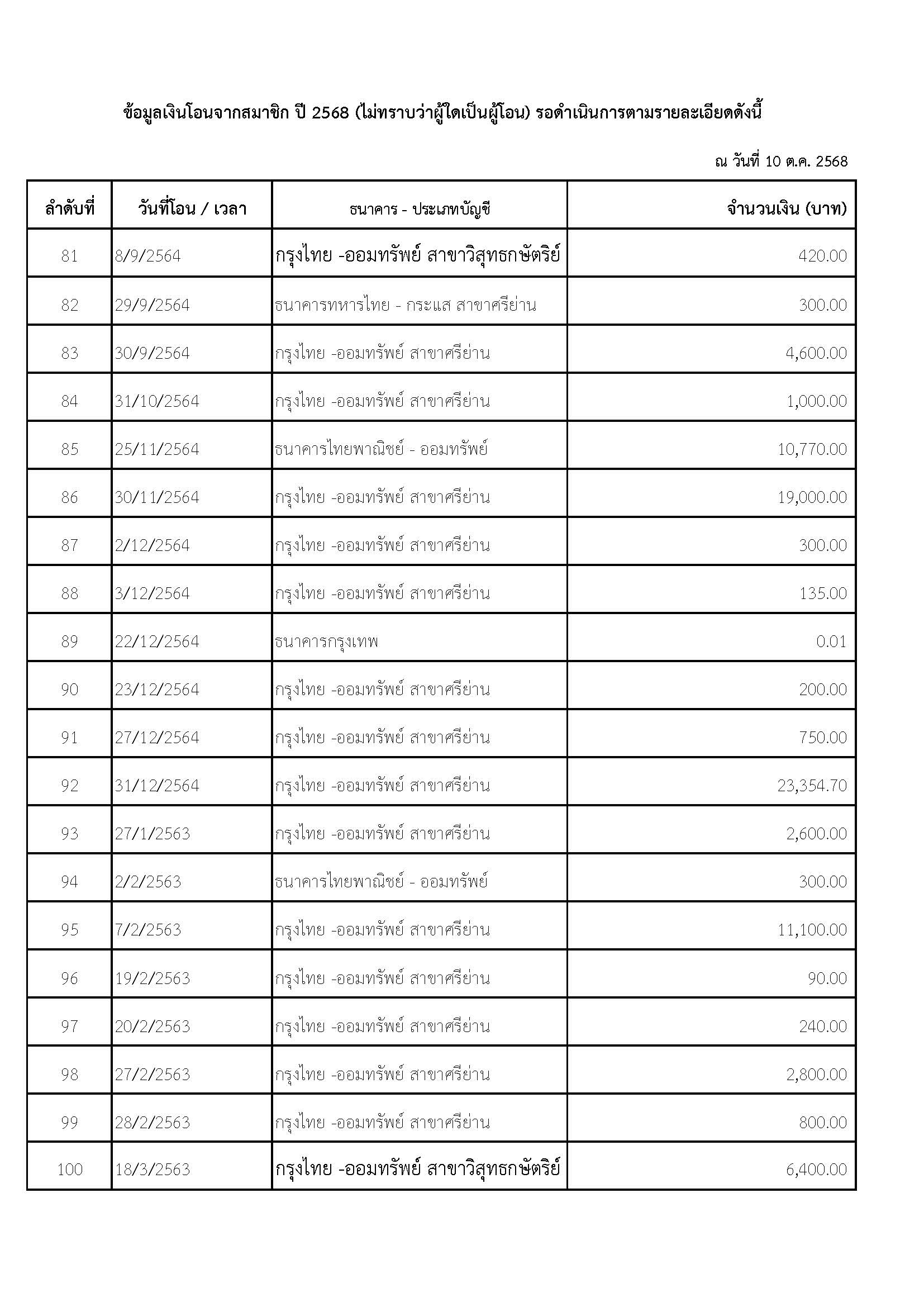 ข้อมูลเงินโอนจากสมาชิก ปี 2568 (ไม่ทราบว่าผู้ใดเป็นผู้โอน) รอดำเนินการตามรายละเอียดดังนี้

ณ วันที่ 10 ต.ค. 2568

| ลำดับที่ | วันที่โอน / เวลา | ธนาคาร - ประเภทบัญชี | จำนวนเงิน (บาท) |
|---|---|---|---|
| 81 | 8/9/2564 | กรุงไทย -ออมทรัพย์ สาขาวิสุทธกษัตริย์ | 420.00 |
| 82 | 29/9/2564 | ธนาคารทหารไทย - กระแส สาขาศรีย่าน | 300.00 |
| 83 | 30/9/2564 | กรุงไทย -ออมทรัพย์ สาขาศรีย่าน | 4,600.00 |
| 84 | 31/10/2564 | กรุงไทย -ออมทรัพย์ สาขาศรีย่าน | 1,000.00 |
| 85 | 25/11/2564 | ธนาคารไทยพาณิชย์ - ออมทรัพย์ | 10,770.00 |
| 86 | 30/11/2564 | กรุงไทย -ออมทรัพย์ สาขาศรีย่าน | 19,000.00 |
| 87 | 2/12/2564 | กรุงไทย -ออมทรัพย์ สาขาศรีย่าน | 300.00 |
| 88 | 3/12/2564 | กรุงไทย -ออมทรัพย์ สาขาศรีย่าน | 135.00 |
| 89 | 22/12/2564 | ธนาคารกรุงเทพ | 0.01 |
| 90 | 23/12/2564 | กรุงไทย -ออมทรัพย์ สาขาศรีย่าน | 200.00 |
| 91 | 27/12/2564 | กรุงไทย -ออมทรัพย์ สาขาศรีย่าน | 750.00 |
| 92 | 31/12/2564 | กรุงไทย -ออมทรัพย์ สาขาศรีย่าน | 23,354.70 |
| 93 | 27/1/2563 | กรุงไทย -ออมทรัพย์ สาขาศรีย่าน | 2,600.00 |
| 94 | 2/2/2563 | ธนาคารไทยพาณิชย์ - ออมทรัพย์ | 300.00 |
| 95 | 7/2/2563 | กรุงไทย -ออมทรัพย์ สาขาศรีย่าน | 11,100.00 |
| 96 | 19/2/2563 | กรุงไทย -ออมทรัพย์ สาขาศรีย่าน | 90.00 |
| 97 | 20/2/2563 | กรุงไทย -ออมทรัพย์ สาขาศรีย่าน | 240.00 |
| 98 | 27/2/2563 | กรุงไทย -ออมทรัพย์ สาขาศรีย่าน | 2,800.00 |
| 99 | 28/2/2563 | กรุงไทย -ออมทรัพย์ สาขาศรีย่าน | 800.00 |
| 100 | 18/3/2563 | กรุงไทย -ออมทรัพย์ สาขาวิสุทธกษัตริย์ | 6,400.00 |